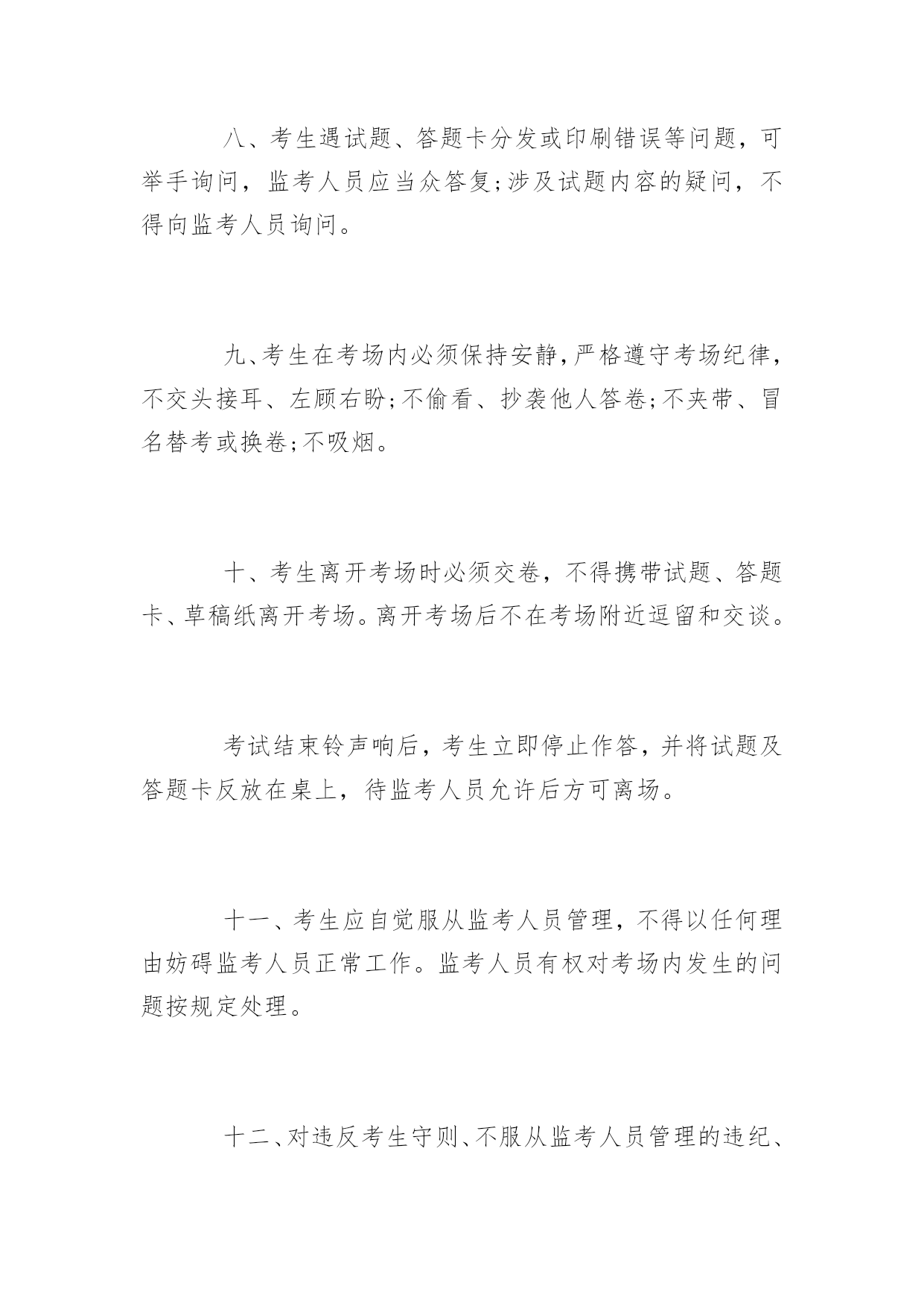 八、考生遇试题、答题卡分发或印刷错误等问题，可举手询问，监考人员应当众答复;涉及试题内容的疑问，不得向监考人员询问。

九、考生在考场内必须保持安静，严格遵守考场纪律，不交头接耳、左顾右盼;不偷看、抄袭他人答卷;不夹带、冒名替考或换卷;不吸烟。

十、考生离开考场时必须交卷，不得携带试题、答题卡、草稿纸离开考场。离开考场后不在考场附近逗留和交谈。

考试结束铃声响后，考生立即停止作答，并将试题及答题卡反放在桌上，待监考人员允许后方可离场。

十一、考生应自觉服从监考人员管理，不得以任何理由妨碍监考人员正常工作。监考人员有权对考场内发生的问题按规定处理。

十二、对违反考生守则、不服从监考人员管理的违纪、